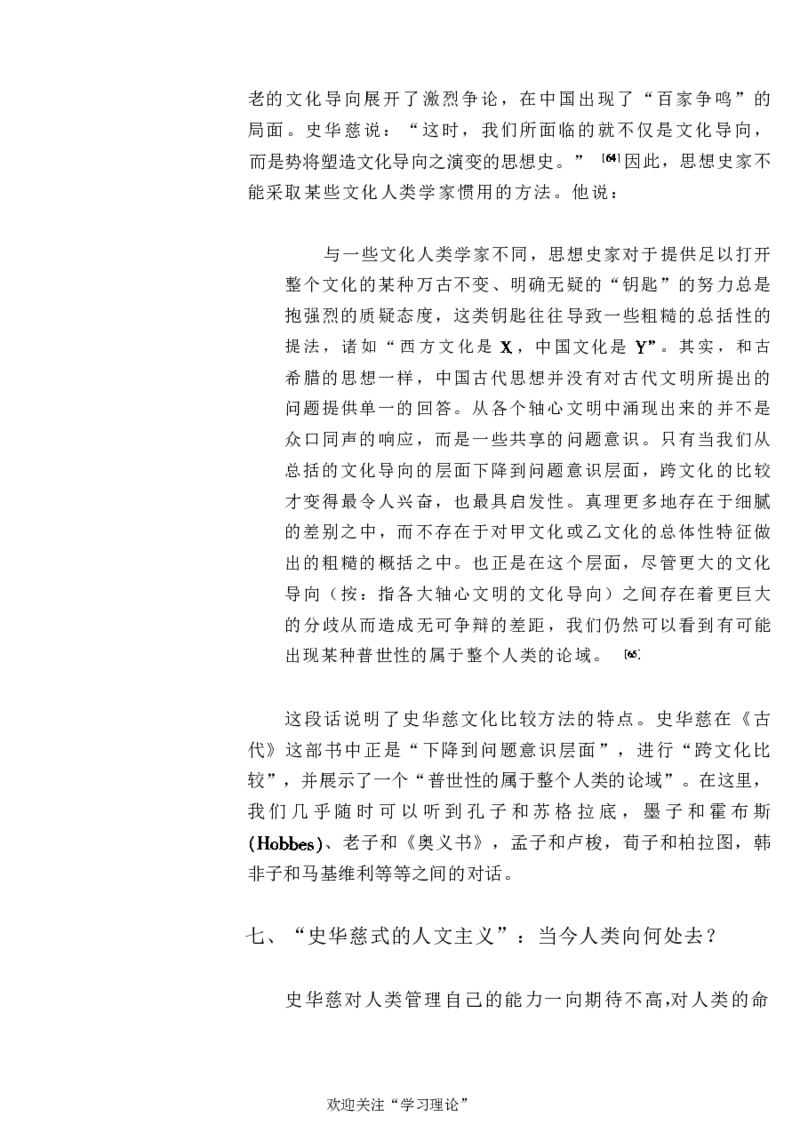 老的文化导向展开了激烈争论，在中国出现了“百家争鸣”的局面。史华慈说：“这时，我们所面临的就不仅是文化导向，而是势将塑造文化导向之演变的思想史。”$^{[64]}$因此，思想史家不能采取某些文化人类学家惯用的方法。他说：

与一些文化人类学家不同，思想史家对于提供足以打开整个文化的某种万古不变、明确无疑的“钥匙”的努力总是抱强烈的质疑态度，这类钥匙往往导致一些粗糙的总括性的提法，诸如“西方文化是X，中国文化是Y”。其实，和古希腊的思想一样，中国古代思想并没有对古代文明所提出的问题提供单一的回答。从各个轴心文明中涌现出来的并不是众口同声的响应，而是一些共享的问题意识。只有当我们从总括的文化导向的层面下降到问题意识层面，跨文化的比较才变得最令人兴奋，也最具启发性。真理更多地存在于细腻的差别之中，而不存在于对甲文化或乙文化的总体性特征做出的粗糙的概括之中。也正是在这个层面，尽管更大的文化导向（按：指各大轴心文明的文化导向）之间存在着更巨大的分歧从而造成无可争辩的差距，我们仍然可以看到有可能出现某种普世性的属于整个人类的论域。$^{[65]}$

这段话说明了史华慈文化比较方法的特点。史华慈在《古代》这部书中正是“下降到问题意识层面”，进行“跨文化比较”，并展示了一个“普世性的属于整个人类的论域”。在这里，我们几乎随时可以听到孔子和苏格拉底，墨子和霍布斯(Hobbes)、老子和《奥义书》，孟子和卢梭，荀子和柏拉图，韩非子和马基维利等等之间的对话。

七、“史华慈式的人文主义”：当今人类向何处去？

史华慈对人类管理自己的能力一向期待不高,对人类的命

欢迎关注“学习理论”